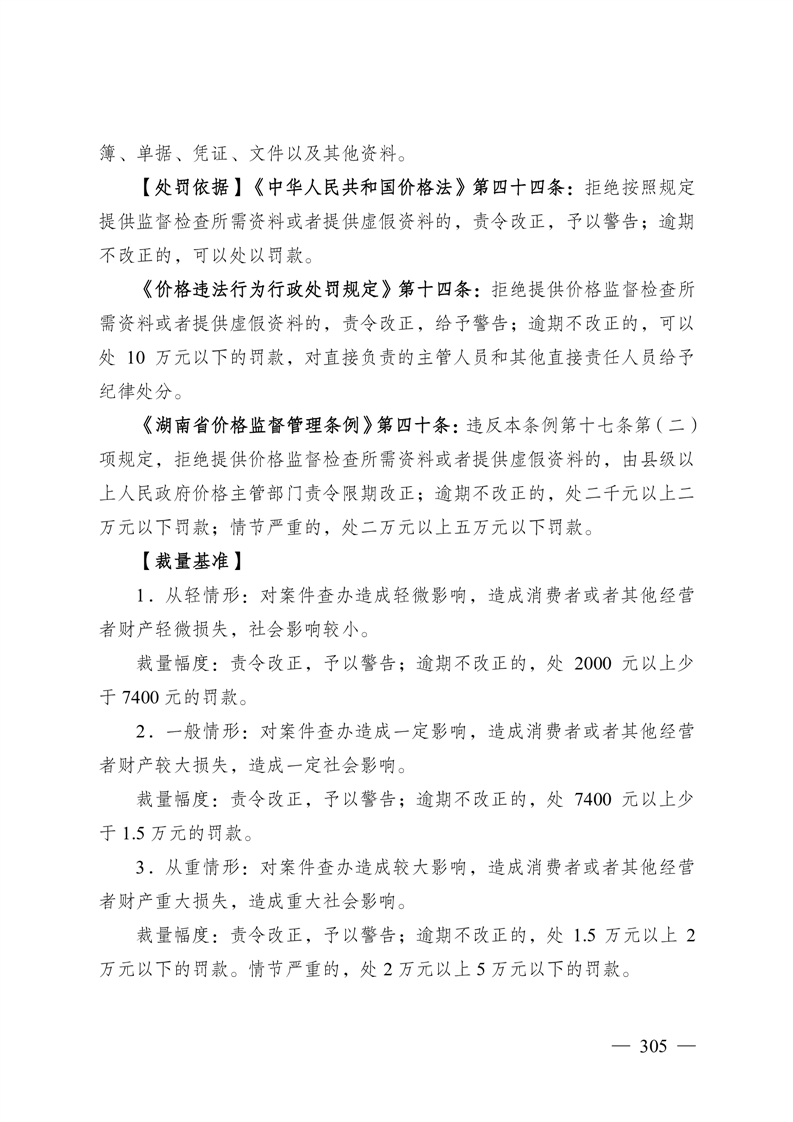 簿、单据、凭证、文件以及其他资料。

【处罚依据】《中华人民共和国价格法》第四十四条：拒绝按照规定提供监督检查所需资料或者提供虚假资料的，责令改正，予以警告；逾期不改正的，可以处以罚款。

《价格违法行为行政处罚规定》第十四条：拒绝提供价格监督检查所需资料或者提供虚假资料的，责令改正，给予警告；逾期不改正的，可以处 10 万元以下的罚款，对直接负责的主管人员和其他直接责任人员给予纪律处分。

《湖南省价格监督管理条例》第四十条：违反本条例第十七条第（二）项规定，拒绝提供价格监督检查所需资料或者提供虚假资料的，由县级以上人民政府价格主管部门责令限期改正；逾期不改正的，处二千元以上二万元以下罚款；情节严重的，处二万元以上五万元以下罚款。

【裁量基准】

1．从轻情形：对案件查办造成轻微影响，造成消费者或者其他经营者财产轻微损失，社会影响较小。

裁量幅度：责令改正，予以警告；逾期不改正的，处 2000 元以上少于 7400 元的罚款。

2．一般情形：对案件查办造成一定影响，造成消费者或者其他经营者财产较大损失，造成一定社会影响。

裁量幅度：责令改正，予以警告；逾期不改正的，处 7400 元以上少于 1.5 万元的罚款。

3．从重情形：对案件查办造成较大影响，造成消费者或者其他经营者财产重大损失，造成重大社会影响。

裁量幅度：责令改正，予以警告；逾期不改正的，处 1.5 万元以上 2 万元以下的罚款。情节严重的，处 2 万元以上 5 万元以下的罚款。

— 305 —